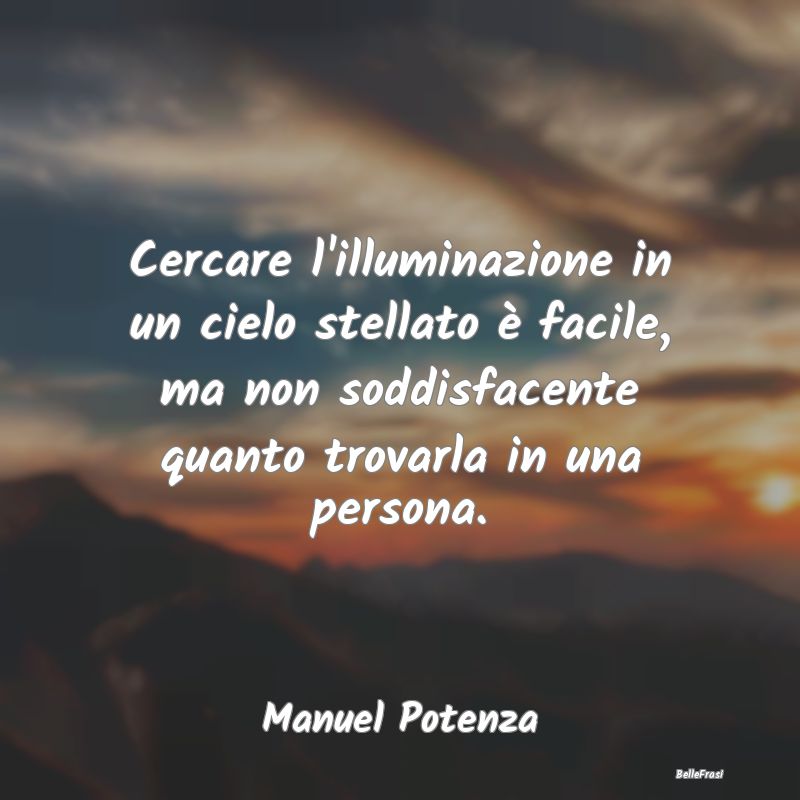 Cercare l'illuminazione in un cielo stellato è facile, ma non soddisfacente quanto trovarla in una persona.

Manuel Potenza

BelleFrasi